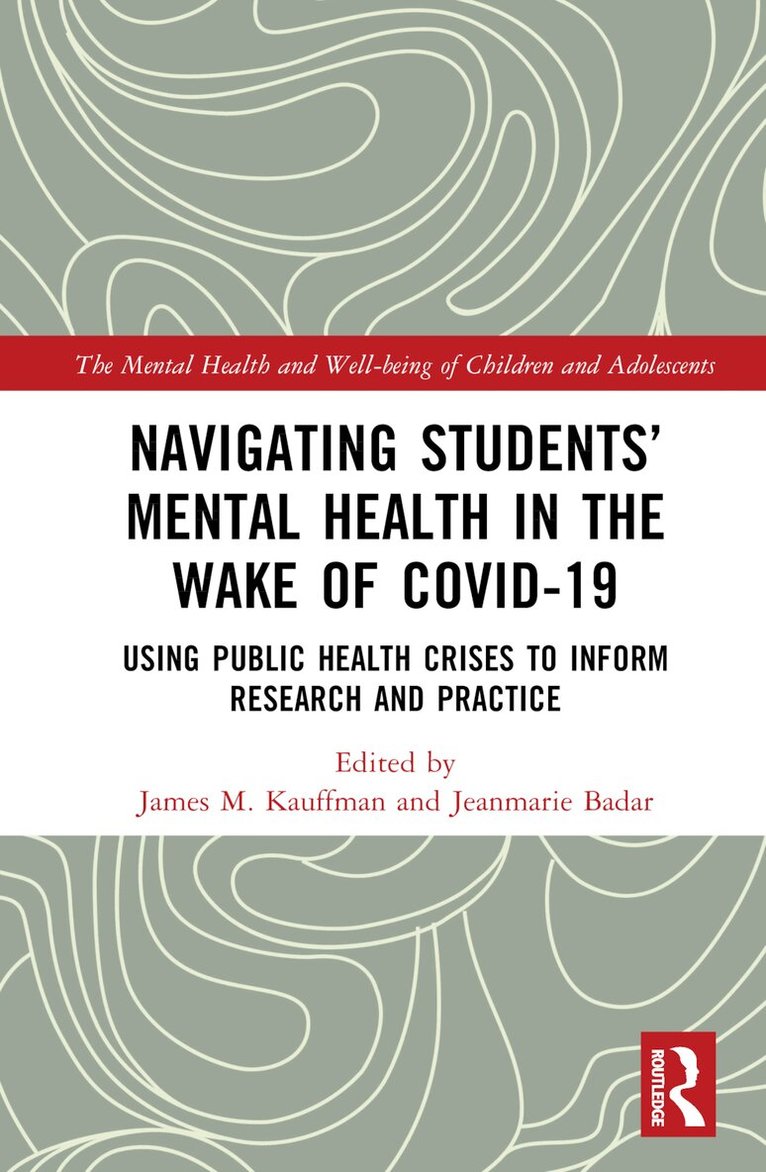 The Mental Health and Well-being of Children and Adolescents

NAVIGATING STUDENTS' MENTAL HEALTH IN THE WAKE OF COVID-19

USING PUBLIC HEALTH CRISES TO INFORM RESEARCH AND PRACTICE

Edited by
James M. Kauffman and Jeanmarie Badar

ROUTLEDGE